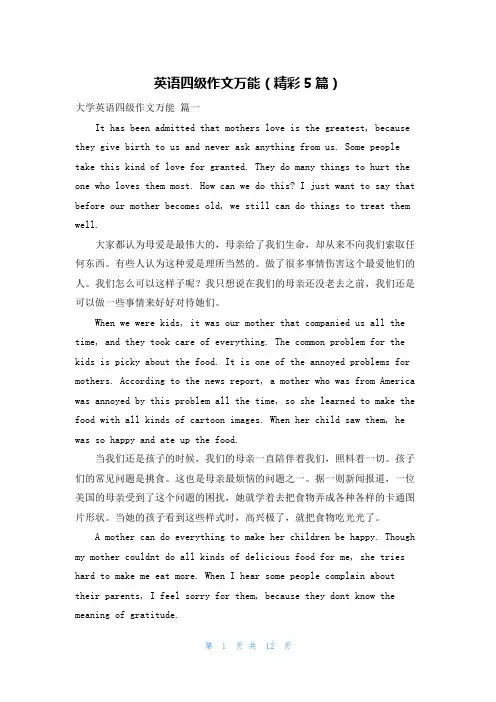 英语四级作文万能（精彩5篇）

大学英语四级作文万能 篇一

It has been admitted that mothers love is the greatest, because they give birth to us and never ask anything from us. Some people take this kind of love for granted. They do many things to hurt the one who loves them most. How can we do this? I just want to say that before our mother becomes old, we still can do things to treat them well.

大家都认为母爱是最伟大的，母亲给了我们生命，却从来不向我们索取任何东西。有些人认为这种爱是理所当然的。做了很多事情伤害这个最爱他们的人。我们怎么可以这样子呢？我只想说在我们的母亲还没老去之前，我们还是可以做一些事情来好好对待她们。

When we were kids, it was our mother that companied us all the time, and they took care of everything. The common problem for the kids is picky about the food. It is one of the annoyed problems for mothers. According to the news report, a mother who was from America was annoyed by this problem all the time, so she learned to make the food with all kinds of cartoon images. When her child saw them, he was so happy and ate up the food.

当我们还是孩子的时候，我们的母亲一直陪伴着我们，照料着一切。孩子们的常见问题是挑食。这也是母亲最烦恼的问题之一。据一则新闻报道，一位美国的母亲受到了这个问题的困扰，她就学着去把食物弄成各种各样的卡通图片形状。当她的孩子看到这些样式时，高兴极了，就把食物吃光光了。

A mother can do everything to make her children be happy. Though my mother couldnt do all kinds of delicious food for me, she tries hard to make me eat more. When I hear some people complain about their parents, I feel sorry for them, because they dont know the meaning of gratitude.

第 1 页 共 12 页